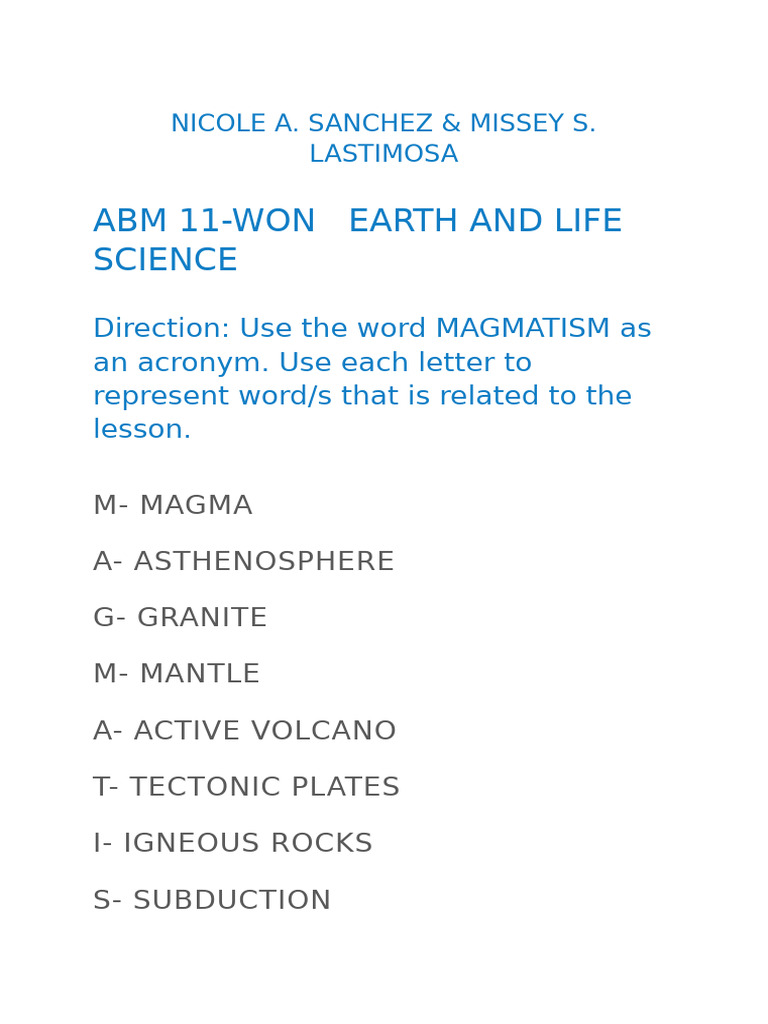 NICOLE A. SANCHEZ & MISSEY S. LASTIMOSA

ABM 11-WON   EARTH AND LIFE SCIENCE

Direction: Use the word MAGMATISM as an acronym. Use each letter to represent word/s that is related to the lesson.

M- MAGMA

A- ASTHENOSPHERE

G- GRANITE

M- MANTLE

A- ACTIVE VOLCANO

T- TECTONIC PLATES

I- IGNEOUS ROCKS

S- SUBDUCTION